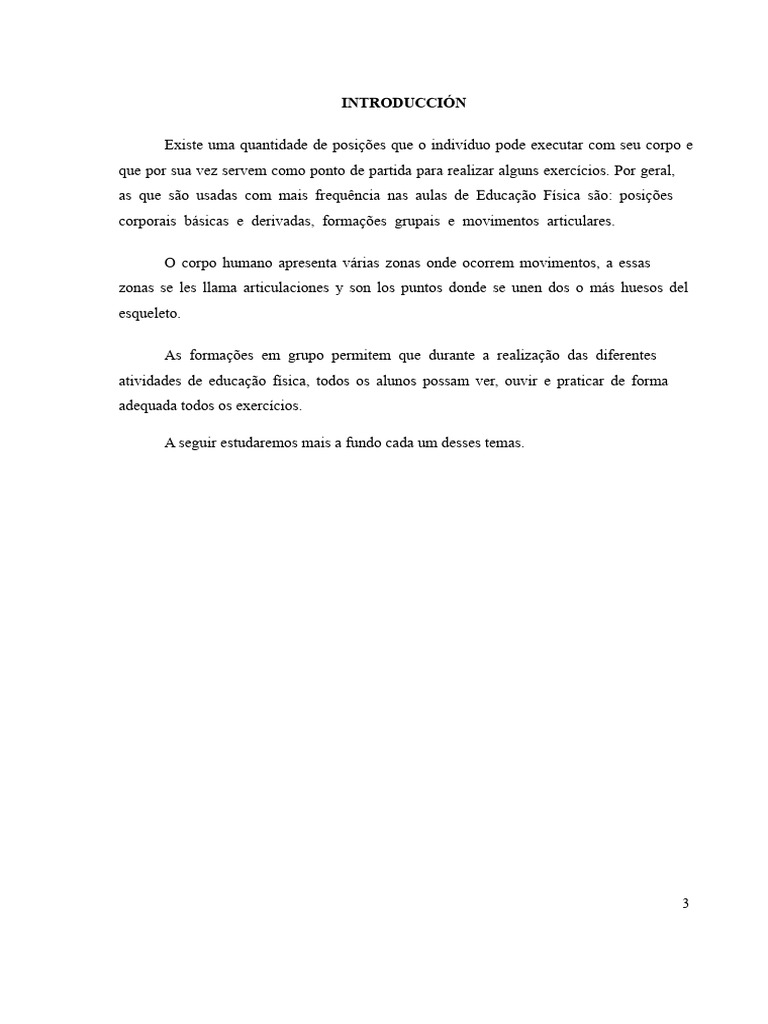 INTRODUCCIÓN

Existe uma quantidade de posições que o indivíduo pode executar com seu corpo e que por sua vez servem como ponto de partida para realizar alguns exercícios. Por geral, as que são usadas com mais frequência nas aulas de Educação Física são: posições corporais básicas e derivadas, formações grupais e movimentos articulares.

O corpo humano apresenta várias zonas onde ocorrem movimentos, a essas zonas se les llama articulaciones y son los puntos donde se unen dos o más huesos del esqueleto.

As formações em grupo permitem que durante a realização das diferentes atividades de educação física, todos os alunos possam ver, ouvir e praticar de forma adequada todos os exercícios.

A seguir estudaremos mais a fundo cada um desses temas.

3